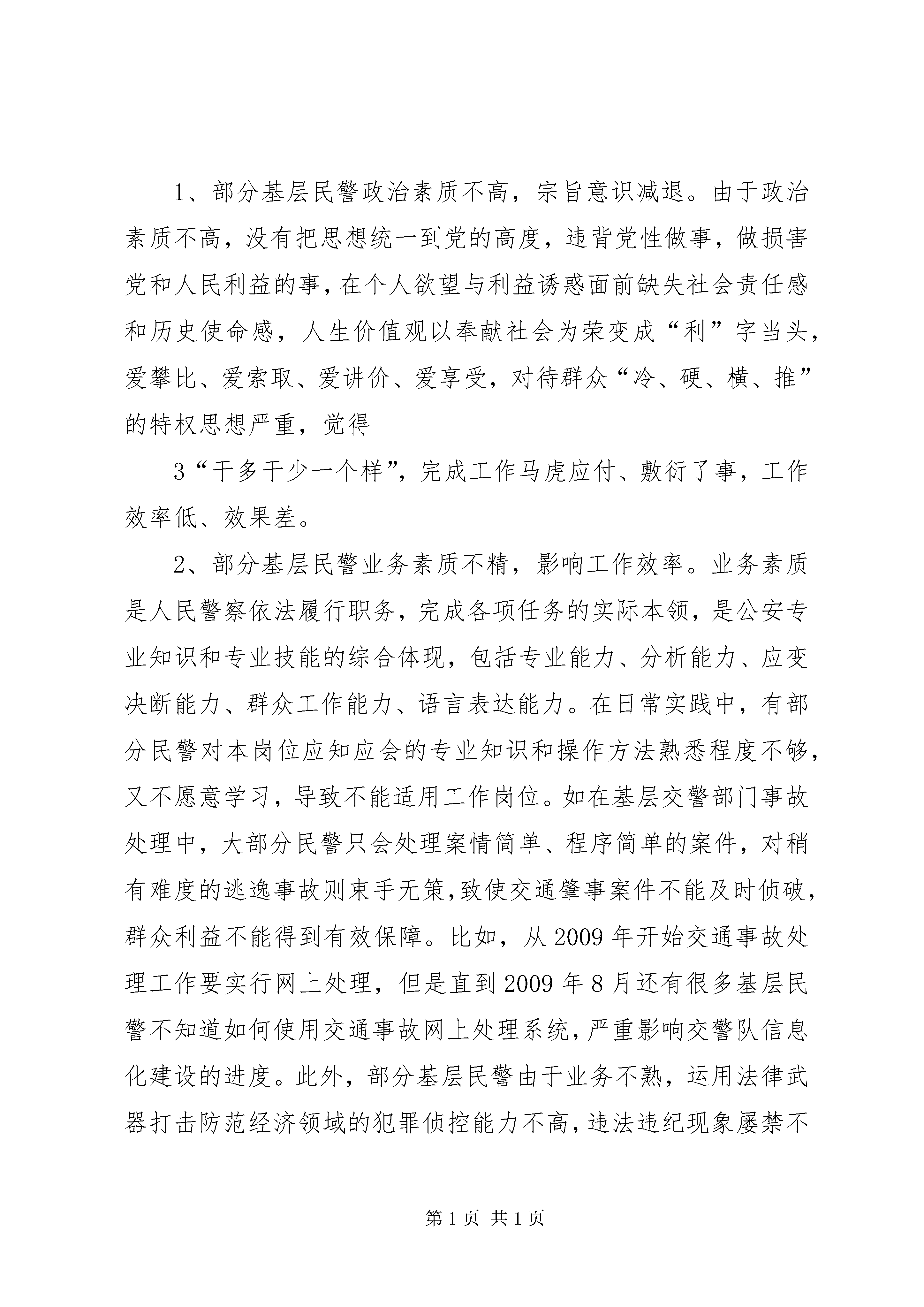 1、部分基层民警政治素质不高，宗旨意识减退。由于政治素质不高，没有把思想统一到党的高度，违背党性做事，做损害党和人民利益的事，在个人欲望与利益诱惑面前缺失社会责任感和历史使命感，人生价值观以奉献社会为荣变成“利”字当头，爱攀比、爱索取、爱讲价、爱享受，对待群众“冷、硬、横、推”的特权思想严重，觉得

3“干多干少一个样”，完成工作马虎应付、敷衍了事，工作效率低、效果差。

2、部分基层民警业务素质不精，影响工作效率。业务素质是人民警察依法履行职务，完成各项任务的实际本领，是公安专业知识和专业技能的综合体现，包括专业能力、分析能力、应变决断能力、群众工作能力、语言表达能力。在日常实践中，有部分民警对本岗位应知应会的专业知识和操作方法熟悉程度不够，又不愿意学习，导致不能适用工作岗位。如在基层交警部门事故处理中，大部分民警只会处理案情简单、程序简单的案件，对稍有难度的逃逸事故则束手无策，致使交通肇事案件不能及时侦破，群众利益不能得到有效保障。比如，从2009年开始交通事故处理工作要实行网上处理，但是直到2009年8月还有很多基层民警不知道如何使用交通事故网上处理系统，严重影响交警队信息化建设的进度。此外，部分基层民警由于业务不熟，运用法律武器打击防范经济领域的犯罪侦控能力不高，违法违纪现象屡禁不

第1页 共1页